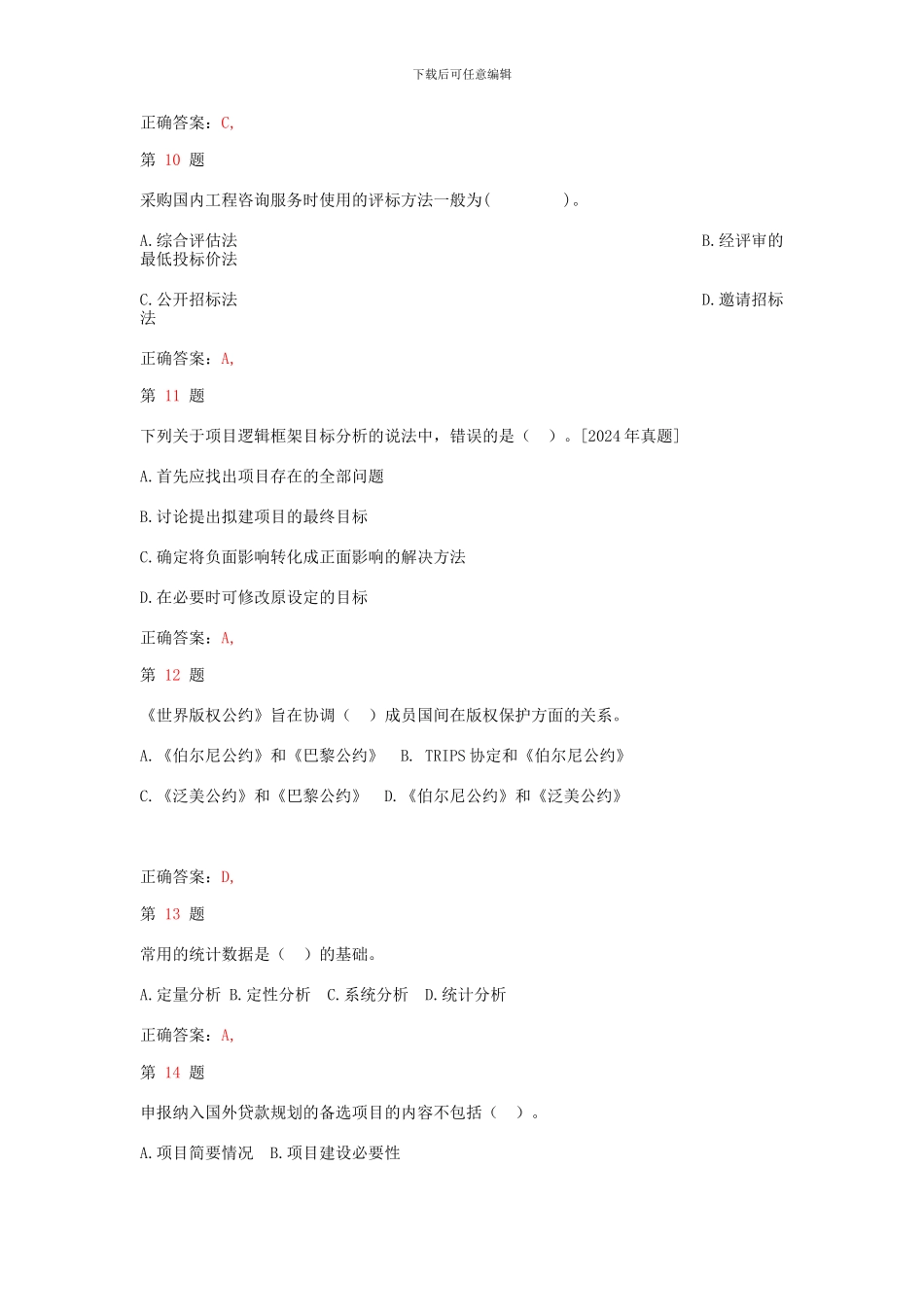 下载后可任意编辑

正确答案：C,

第 10 题

采购国内工程咨询服务时使用的评标方法一般为(　　　　)。

A.综合评估法　　B.经评审的最低投标价法

C.公开招标法　　D.邀请招标法

正确答案：A,

第 11 题

下列关于项目逻辑框架目标分析的说法中，错误的是（　）。[2024年真题]

A.首先应找出项目存在的全部问题

B.讨论提出拟建项目的最终目标

C.确定将负面影响转化成正面影响的解决方法

D.在必要时可修改原设定的目标

正确答案：A,

第 12 题

《世界版权公约》旨在协调（　）成员国间在版权保护方面的关系。

A.《伯尔尼公约》和《巴黎公约》　B. TRIPS协定和《伯尔尼公约》

C.《泛美公约》和《巴黎公约》　D.《伯尔尼公约》和《泛美公约》

正确答案：D,

第 13 题

常用的统计数据是（　）的基础。

A.定量分析 B.定性分析　C.系统分析　D.统计分析

正确答案：A,

第 14 题

申报纳入国外贷款规划的备选项目的内容不包括（　）。

A.项目简要情况　B.项目建设必要性